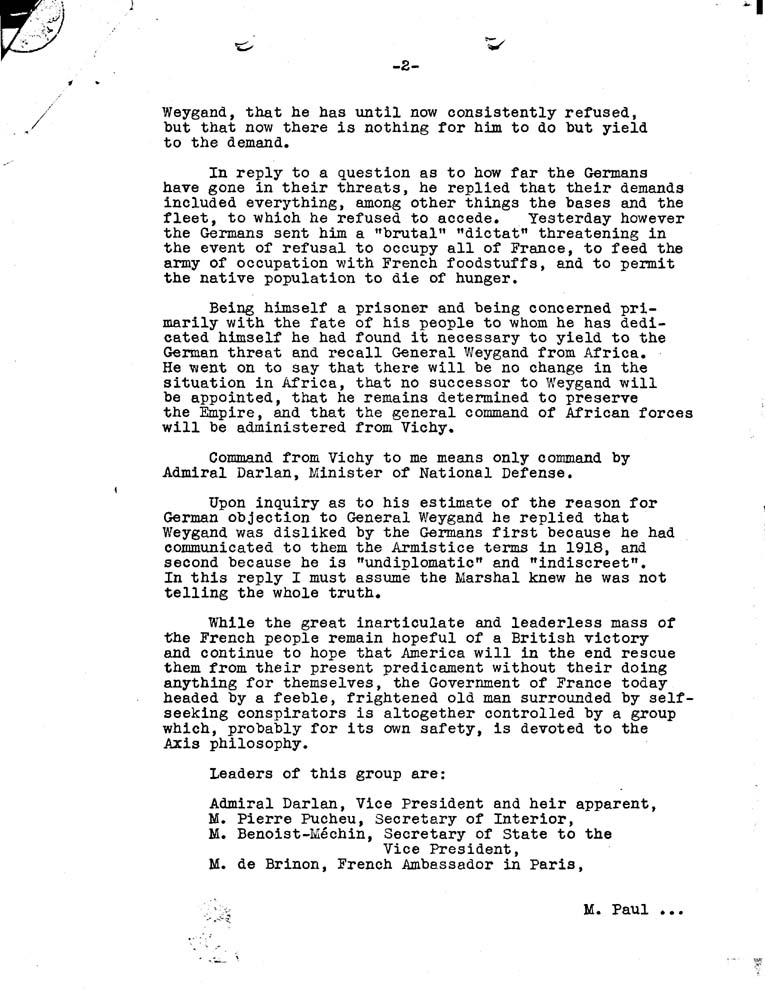 -2-

Weygand, that he has until now consistently refused, but that now there is nothing for him to do but yield to the demand.

In reply to a question as to how far the Germans have gone in their threats, he replied that their demands included everything, among other things the bases and the fleet, to which he refused to accede. Yesterday however the Germans sent him a "brutal" "dictat" threatening in the event of refusal to occupy all of France, to feed the army of occupation with French foodstuffs, and to permit the native population to die of hunger.

Being himself a prisoner and being concerned primarily with the fate of his people to whom he has dedicated himself he had found it necessary to yield to the German threat and recall General Weygand from Africa. He went on to say that there will be no change in the situation in Africa, that no successor to Weygand will be appointed, that he remains determined to preserve the Empire, and that the general command of African forces will be administered from Vichy.

Command from Vichy to me means only command by Admiral Darlan, Minister of National Defense.

Upon inquiry as to his estimate of the reason for German objection to General Weygand he replied that Weygand was disliked by the Germans first because he had communicated to them the Armistice terms in 1918, and second because he is "undiplomatic" and "indiscreet". In this reply I must assume the Marshal knew he was not telling the whole truth.

While the great inarticulate and leaderless mass of the French people remain hopeful of a British victory and continue to hope that America will in the end rescue them from their present predicament without their doing anything for themselves, the Government of France today headed by a feeble, frightened old man surrounded by self-seeking conspirators is altogether controlled by a group which, probably for its own safety, is devoted to the Axis philosophy.

Leaders of this group are:

Admiral Darlan, Vice President and heir apparent,
M. Pierre Pucheu, Secretary of Interior,
M. Benoist-Méchin, Secretary of State to the Vice President,
M. de Brinon, French Ambassador in Paris,

M. Paul ...